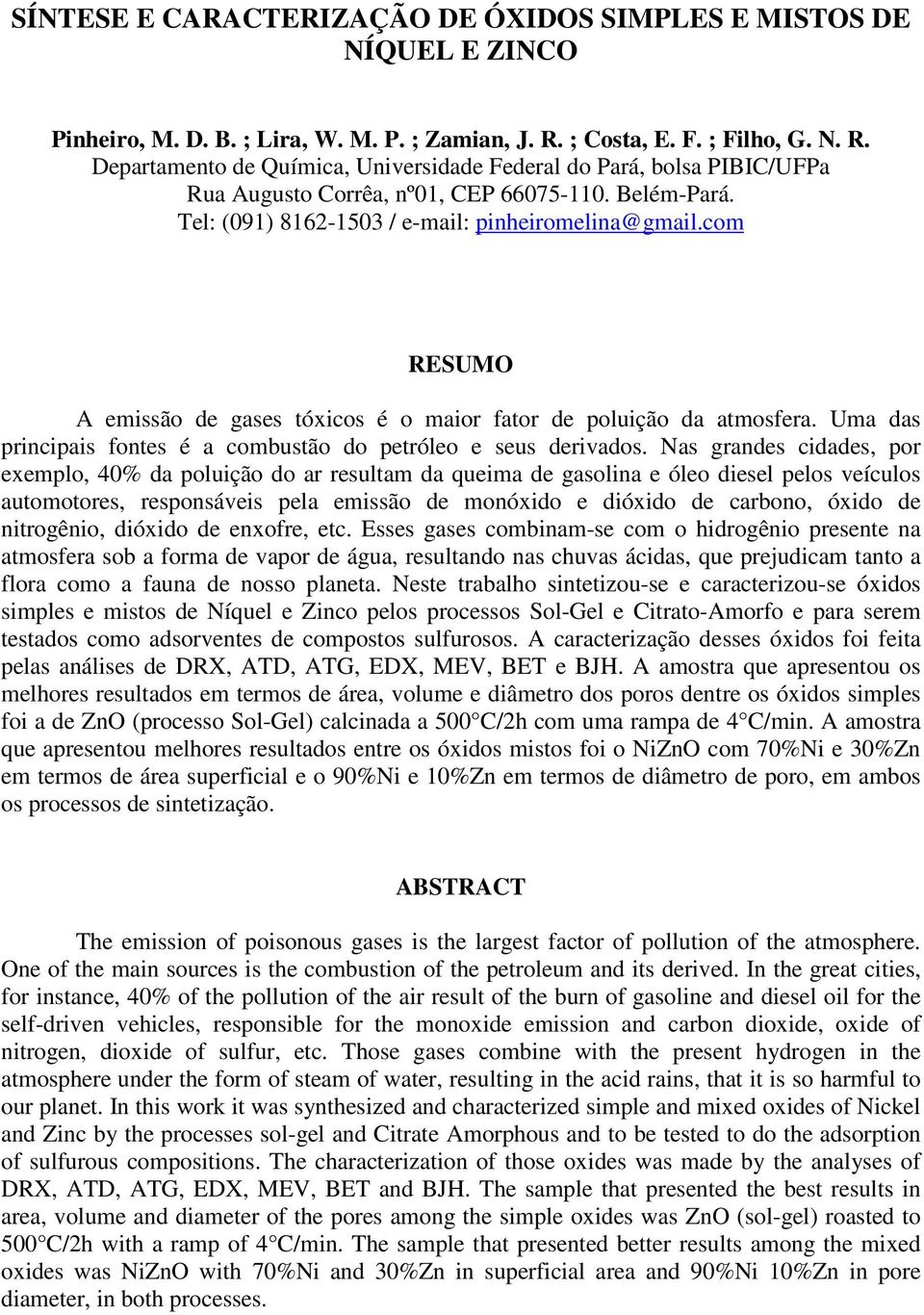 SÍNTESE E CARACTERIZAÇÃO DE ÓXIDOS SIMPLES E MISTOS DE NÍQUEL E ZINCO

Pinheiro, M. D. B. ; Lira, W. M. P. ; Zamian, J. R. ; Costa, E. F. ; Filho, G. N. R.
Departamento de Química, Universidade Federal do Pará, bolsa PIBIC/UFPa
Rua Augusto Corrêa, nº01, CEP 66075-110. Belém-Pará.
Tel: (091) 8162-1503 / e-mail: pinheiromelina@gmail.com

RESUMO

A emissão de gases tóxicos é o maior fator de poluição da atmosfera. Uma das principais fontes é a combustão do petróleo e seus derivados. Nas grandes cidades, por exemplo, 40% da poluição do ar resultam da queima de gasolina e óleo diesel pelos veículos automotores, responsáveis pela emissão de monóxido e dióxido de carbono, óxido de nitrogênio, dióxido de enxofre, etc. Esses gases combinam-se com o hidrogênio presente na atmosfera sob a forma de vapor de água, resultando nas chuvas ácidas, que prejudicam tanto a flora como a fauna de nosso planeta. Neste trabalho sintetizou-se e caracterizou-se óxidos simples e mistos de Níquel e Zinco pelos processos Sol-Gel e Citrato-Amorfo e para serem testados como adsorventes de compostos sulfurosos. A caracterização desses óxidos foi feita pelas análises de DRX, ATD, ATG, EDX, MEV, BET e BJH. A amostra que apresentou os melhores resultados em termos de área, volume e diâmetro dos poros dentre os óxidos simples foi a de ZnO (processo Sol-Gel) calcinada a 500°C/2h com uma rampa de 4°C/min. A amostra que apresentou melhores resultados entre os óxidos mistos foi o NiZnO com 70%Ni e 30%Zn em termos de área superficial e o 90%Ni e 10%Zn em termos de diâmetro de poro, em ambos os processos de sintetização.

ABSTRACT

The emission of poisonous gases is the largest factor of pollution of the atmosphere. One of the main sources is the combustion of the petroleum and its derived. In the great cities, for instance, 40% of the pollution of the air result of the burn of gasoline and diesel oil for the self-driven vehicles, responsible for the monoxide emission and carbon dioxide, oxide of nitrogen, dioxide of sulfur, etc. Those gases combine with the present hydrogen in the atmosphere under the form of steam of water, resulting in the acid rains, that it is so harmful to our planet. In this work it was synthesized and characterized simple and mixed oxides of Nickel and Zinc by the processes sol-gel and Citrate Amorphous and to be tested to do the adsorption of sulfurous compositions. The characterization of those oxides was made by the analyses of DRX, ATD, ATG, EDX, MEV, BET and BJH. The sample that presented the best results in area, volume and diameter of the pores among the simple oxides was ZnO (sol-gel) roasted to 500°C/2h with a ramp of 4°C/min. The sample that presented better results among the mixed oxides was NiZnO with 70%Ni and 30%Zn in superficial area and 90%Ni 10%Zn in pore diameter, in both processes.